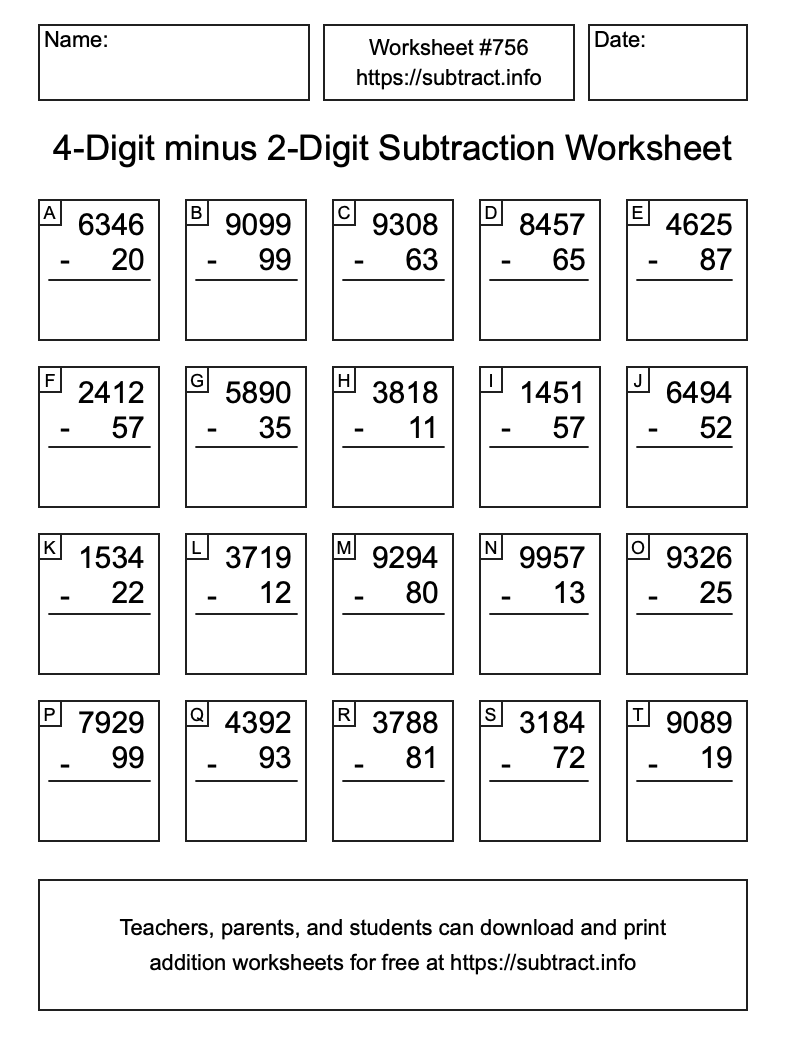 Name:

Worksheet #756
https://subtract.info

Date:

4-Digit minus 2-Digit Subtraction Worksheet

A
6346
- 20

B
9099
- 99

C
9308
- 63

D
8457
- 65

E
4625
- 87

F
2412
- 57

G
5890
- 35

H
3818
- 11

I
1451
- 57

J
6494
- 52

K
1534
- 22

L
3719
- 12

M
9294
- 80

N
9957
- 13

O
9326
- 25

P
7929
- 99

Q
4392
- 93

R
3788
- 81

S
3184
- 72

T
9089
- 19

Teachers, parents, and students can download and print addition worksheets for free at https://subtract.info